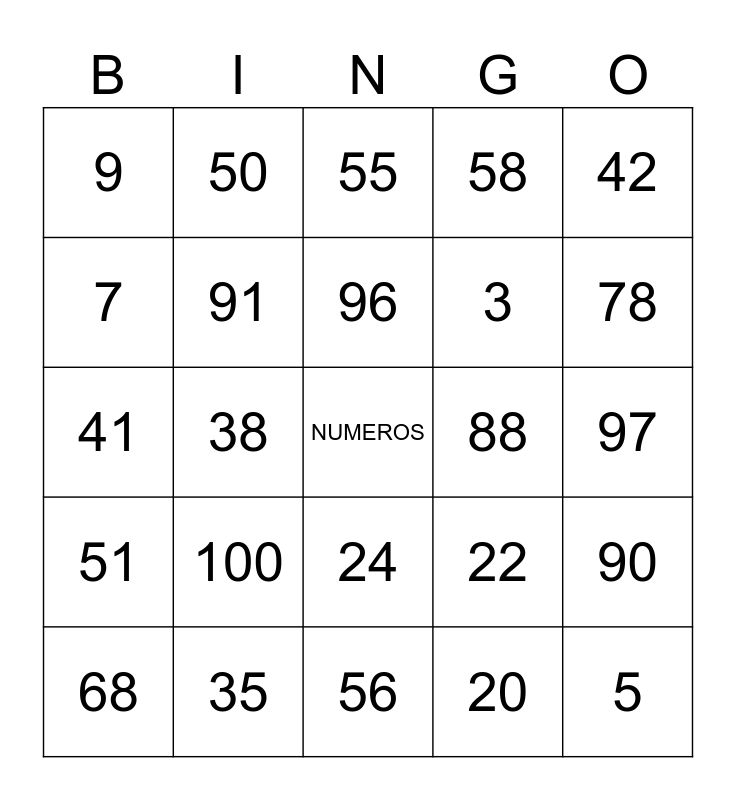 | B | I | N | G | O |
|---|---|---|---|---|
| 9 | 50 | 55 | 58 | 42 |
| 7 | 91 | 96 | 3 | 78 |
| 41 | 38 | NUMEROS | 88 | 97 |
| 51 | 100 | 24 | 22 | 90 |
| 68 | 35 | 56 | 20 | 5 |